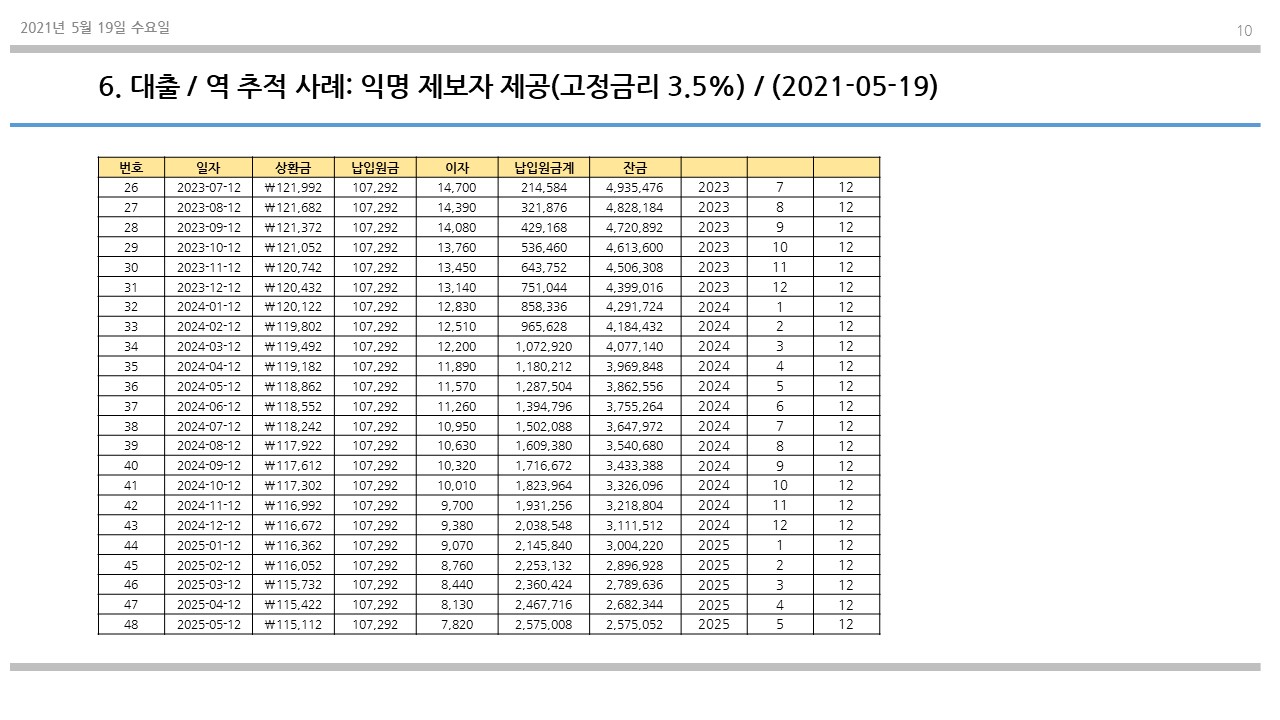 2021년 5월 19일 수요일

10

6. 대출 / 역 추적 사례: 익명 제보자 제공(고정금리 3.5%) / (2021-05-19)

| 번호 | 일자 | 상환금 | 납입원금 | 이자 | 납입원금계 | 잔금 | | | |
|---|---|---|---|---|---|---|---|---|---|
| 26 | 2023-07-12 | ₩121,992 | 107,292 | 14,700 | 214,584 | 4,935,476 | 2023 | 7 | 12 |
| 27 | 2023-08-12 | ₩121,682 | 107,292 | 14,390 | 321,876 | 4,828,184 | 2023 | 8 | 12 |
| 28 | 2023-09-12 | ₩121,372 | 107,292 | 14,080 | 429,168 | 4,720,892 | 2023 | 9 | 12 |
| 29 | 2023-10-12 | ₩121,052 | 107,292 | 13,760 | 536,460 | 4,613,600 | 2023 | 10 | 12 |
| 30 | 2023-11-12 | ₩120,742 | 107,292 | 13,450 | 643,752 | 4,506,308 | 2023 | 11 | 12 |
| 31 | 2023-12-12 | ₩120,432 | 107,292 | 13,140 | 751,044 | 4,399,016 | 2023 | 12 | 12 |
| 32 | 2024-01-12 | ₩120,122 | 107,292 | 12,830 | 858,336 | 4,291,724 | 2024 | 1 | 12 |
| 33 | 2024-02-12 | ₩119,802 | 107,292 | 12,510 | 965,628 | 4,184,432 | 2024 | 2 | 12 |
| 34 | 2024-03-12 | ₩119,492 | 107,292 | 12,200 | 1,072,920 | 4,077,140 | 2024 | 3 | 12 |
| 35 | 2024-04-12 | ₩119,182 | 107,292 | 11,890 | 1,180,212 | 3,969,848 | 2024 | 4 | 12 |
| 36 | 2024-05-12 | ₩118,862 | 107,292 | 11,570 | 1,287,504 | 3,862,556 | 2024 | 5 | 12 |
| 37 | 2024-06-12 | ₩118,552 | 107,292 | 11,260 | 1,394,796 | 3,755,264 | 2024 | 6 | 12 |
| 38 | 2024-07-12 | ₩118,242 | 107,292 | 10,950 | 1,502,088 | 3,647,972 | 2024 | 7 | 12 |
| 39 | 2024-08-12 | ₩117,922 | 107,292 | 10,630 | 1,609,380 | 3,540,680 | 2024 | 8 | 12 |
| 40 | 2024-09-12 | ₩117,612 | 107,292 | 10,320 | 1,716,672 | 3,433,388 | 2024 | 9 | 12 |
| 41 | 2024-10-12 | ₩117,302 | 107,292 | 10,010 | 1,823,964 | 3,326,096 | 2024 | 10 | 12 |
| 42 | 2024-11-12 | ₩116,992 | 107,292 | 9,700 | 1,931,256 | 3,218,804 | 2024 | 11 | 12 |
| 43 | 2024-12-12 | ₩116,672 | 107,292 | 9,380 | 2,038,548 | 3,111,512 | 2024 | 12 | 12 |
| 44 | 2025-01-12 | ₩116,362 | 107,292 | 9,070 | 2,145,840 | 3,004,220 | 2025 | 1 | 12 |
| 45 | 2025-02-12 | ₩116,052 | 107,292 | 8,760 | 2,253,132 | 2,896,928 | 2025 | 2 | 12 |
| 46 | 2025-03-12 | ₩115,732 | 107,292 | 8,440 | 2,360,424 | 2,789,636 | 2025 | 3 | 12 |
| 47 | 2025-04-12 | ₩115,422 | 107,292 | 8,130 | 2,467,716 | 2,682,344 | 2025 | 4 | 12 |
| 48 | 2025-05-12 | ₩115,112 | 107,292 | 7,820 | 2,575,008 | 2,575,052 | 2025 | 5 | 12 |